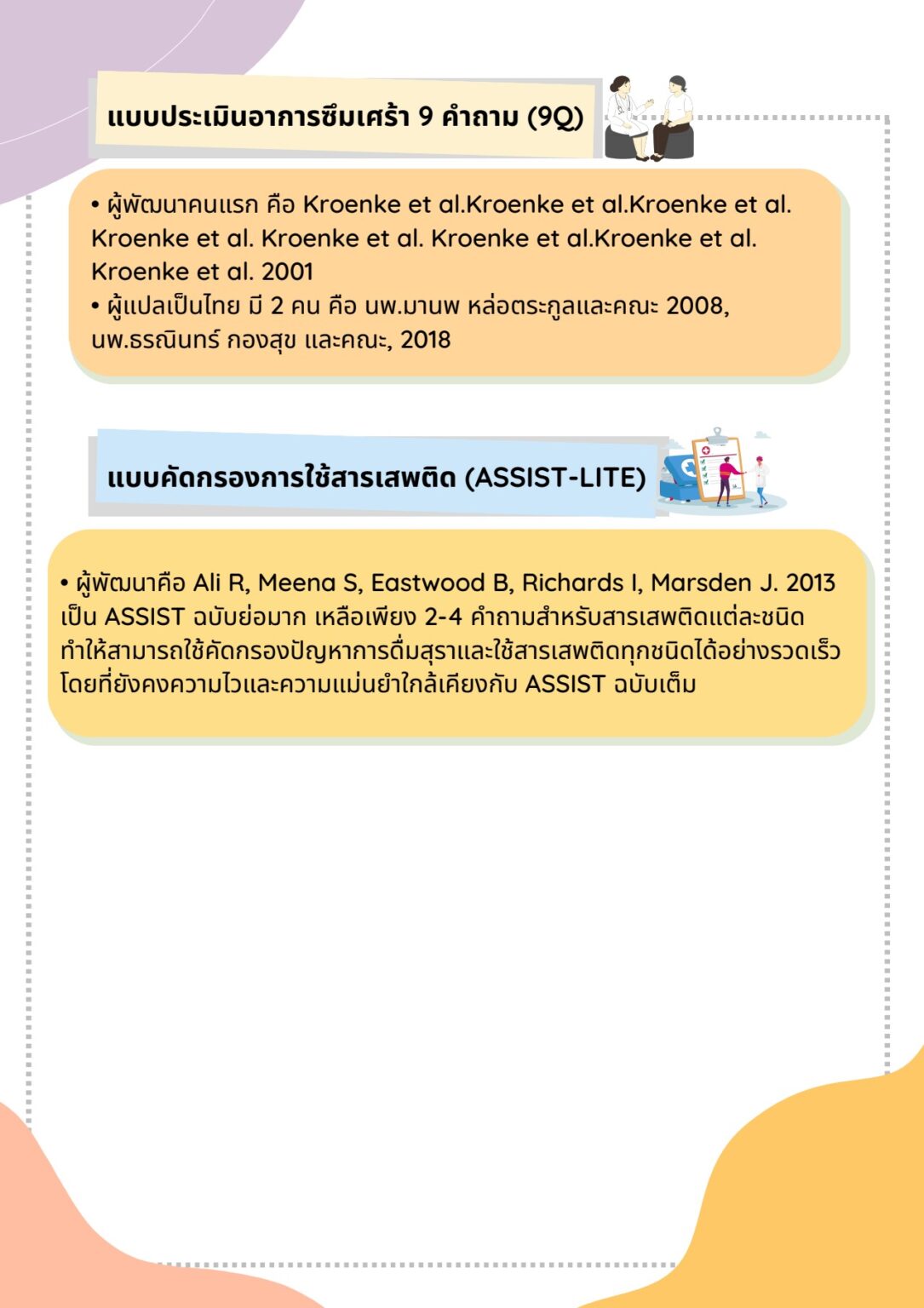 แบบประเมินอาการซึมเศร้า 9 คำถาม (9Q)

• ผู้พัฒนาคนแรก คือ Kroenke et al.Kroenke et al.Kroenke et al. Kroenke et al. Kroenke et al. Kroenke et al.Kroenke et al. Kroenke et al. 2001
• ผู้แปลเป็นไทย มี 2 คน คือ นพ.มานพ หล่อตระกูลและคณะ 2008, นพ.ธรณินทร์ กองสุข และคณะ, 2018

แบบคัดกรองการใช้สารเสพติด (ASSIST-LITE)

• ผู้พัฒนาคือ Ali R, Meena S, Eastwood B, Richards I, Marsden J. 2013 เป็น ASSIST ฉบับย่อมาก เหลือเพียง 2-4 คำถามสำหรับสารเสพติดแต่ละชนิด ทำให้สามารถใช้คัดกรองปัญหาการดื่มสุราและใช้สารเสพติดทุกชนิดได้อย่างรวดเร็ว โดยที่ยังคงความไวและความแม่นยำใกล้เคียงกับ ASSIST ฉบับเต็ม